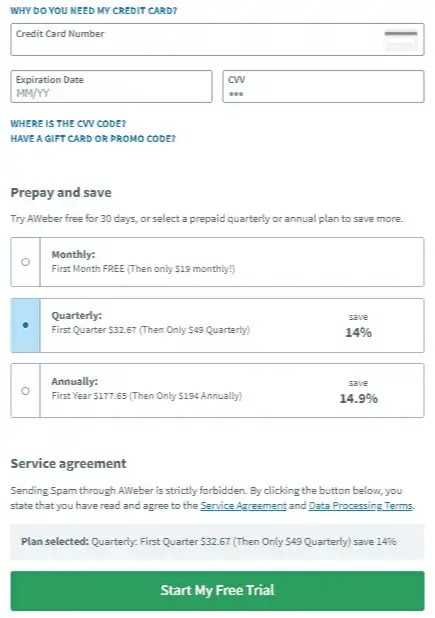 WHY DO YOU NEED MY CREDIT CARD?

Credit Card Number

Expiration Date
MM/YY

CVV
•••

WHERE IS THE CVV CODE?
HAVE A GIFT CARD OR PROMO CODE?

Prepay and save

Try AWeber free for 30 days, or select a prepaid quarterly or annual plan to save more.

Monthly:
First Month FREE (Then only $19 monthly!)

Quarterly:
First Quarter $32.67 (Then Only $49 Quarterly)
save
14%

Annually:
First Year $177.65 (Then Only $194 Annually)
save
14.9%

Service agreement

Sending Spam through AWeber is strictly forbidden. By clicking the button below, you state that you have read and agree to the Service Agreement and Data Processing Terms.

Plan selected: Quarterly: First Quarter $32.67 (Then Only $49 Quarterly) save 14%

Start My Free Trial